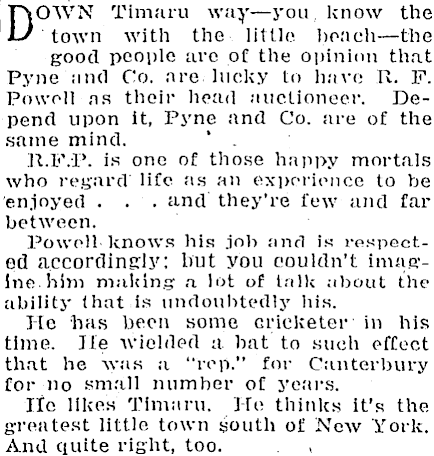 DOWN Timaru way—you know the town with the little beach—the good people are of the opinion that Pyne and Co. are lucky to have R. F. Powell as their head auctioneer. Depend upon it, Pyne and Co. are of the same mind.

R.F.P. is one of those happy mortals who regard life as an experience to be enjoyed . . . and they're few and far between.

Powell knows his job and is respected accordingly; but you couldn't imagine him making a lot of talk about the ability that is undoubtedly his.

He has been some cricketer in his time. He wielded a bat to such effect that he was a "rep." for Canterbury for no small number of years.

He likes Timaru. He thinks it's the greatest little town south of New York. And quite right, too.